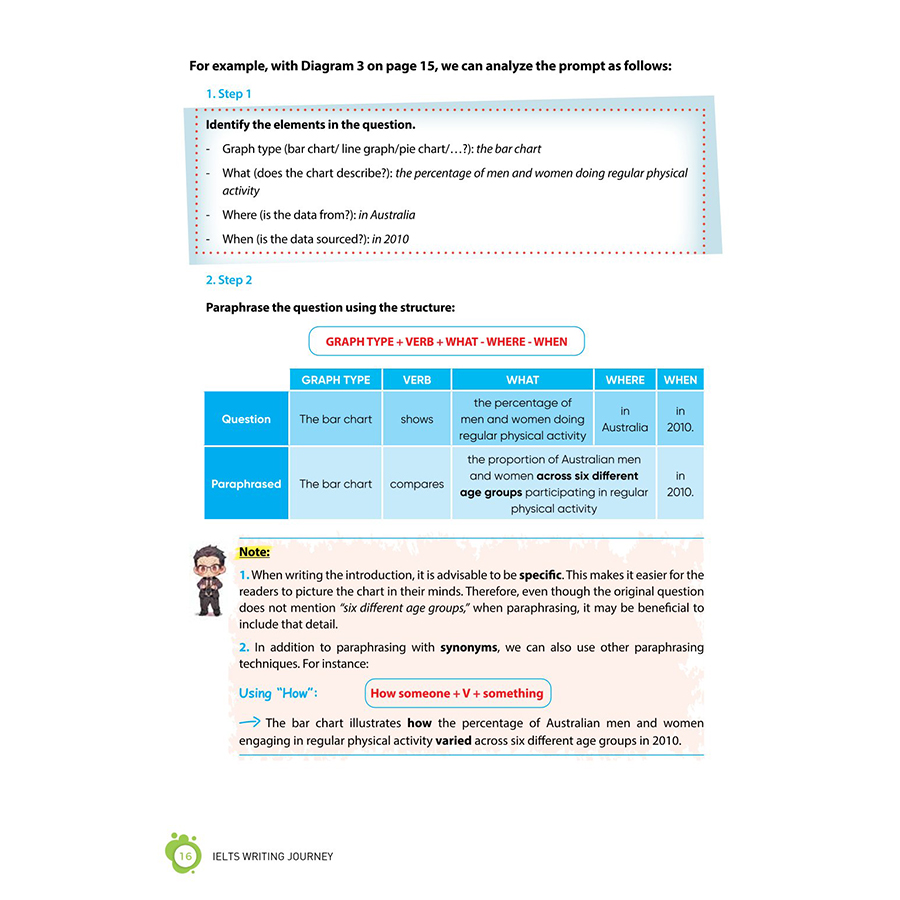 For example, with Diagram 3 on page 15, we can analyze the prompt as follows:

1. Step 1

Identify the elements in the question.

- Graph type (bar chart/ line graph/pie chart/…?): the bar chart
- What (does the chart describe?): the percentage of men and women doing regular physical activity
- Where (is the data from?): in Australia
- When (is the data sourced?): in 2010

2. Step 2

Paraphrase the question using the structure:

GRAPH TYPE + VERB + WHAT - WHERE - WHEN

| | GRAPH TYPE | VERB | WHAT | WHERE | WHEN |
|---|---|---|---|---|---|
| Question | The bar chart | shows | the percentage of men and women doing regular physical activity | in Australia | in 2010. |
| Paraphrased | The bar chart | compares | the proportion of Australian men and women across six different age groups participating in regular physical activity | | in 2010. |

Note:

1. When writing the introduction, it is advisable to be specific. This makes it easier for the readers to picture the chart in their minds. Therefore, even though the original question does not mention "six different age groups," when paraphrasing, it may be beneficial to include that detail.

2. In addition to paraphrasing with synonyms, we can also use other paraphrasing techniques. For instance:

Using "How": How someone + V + something

→ The bar chart illustrates how the percentage of Australian men and women engaging in regular physical activity varied across six different age groups in 2010.

16 IELTS WRITING JOURNEY